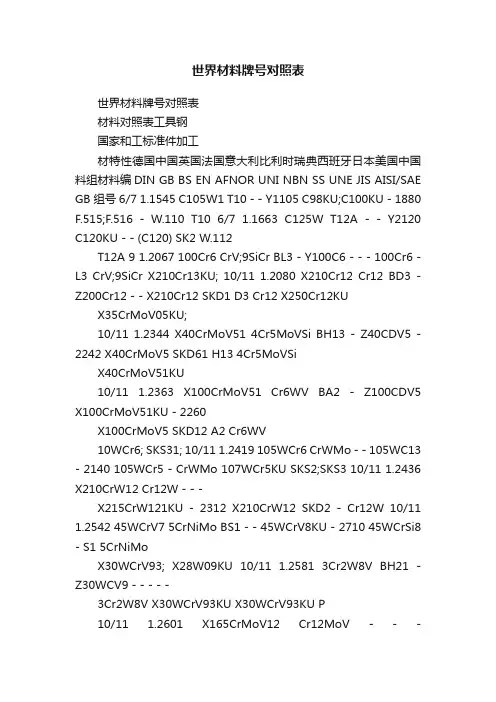 世界材料牌号对照表

世界材料牌号对照表

材料对照表工具钢

国家和工标准件加工

材特性德国中国英国法国意大利比利时瑞典西班牙日本美国中国料组材料编 DIN GB BS EN AFNOR UNI NBN SS UNE JIS AISI/SAE GB 组号 6/7 1.1545 C105W1 T10 - - Y1105 C98KU;C100KU - 1880 F.515;F.516 - W.110 T10 6/7 1.1663 C125W T12A - - Y2120 C120KU - - (C120) SK2 W.112

T12A 9 1.2067 100Cr6 CrV;9SiCr BL3 - Y100C6 - - - 100Cr6 - L3 CrV;9SiCr X210Cr13KU; 10/11 1.2080 X210Cr12 Cr12 BD3 - Z200Cr12 - - X210Cr12 SKD1 D3 Cr12 X250Cr12KU

X35CrMoV05KU;

10/11 1.2344 X40CrMoV51 4Cr5MoVSi BH13 - Z40CDV5 - 2242 X40CrMoV5 SKD61 H13 4Cr5MoVSi

X40CrMoV51KU

10/11 1.2363 X100CrMoV51 Cr6WV BA2 - Z100CDV5 X100CrMoV51KU - 2260

X100CrMoV5 SKD12 A2 Cr6WV

10WCr6; SKS31; 10/11 1.2419 105WCr6 CrWMo - - 105WC13 - 2140 105WCr5 - CrWMo 107WCr5KU SKS2;SKS3 10/11 1.2436 X210CrW12 Cr12W - - -

X215CrW121KU - 2312 X210CrW12 SKD2 - Cr12W 10/11 1.2542 45WCrV7 5CrNiMo BS1 - - 45WCrV8KU - 2710 45WCrSi8 - S1 5CrNiMo

X30WCrV93; X28W09KU 10/11 1.2581 3Cr2W8V BH21 - Z30WCV9 - - - - -

3Cr2W8V X30WCrV93KU X30WCrV93KU P

10/11 1.2601 X165CrMoV12 Cr12MoV - - -